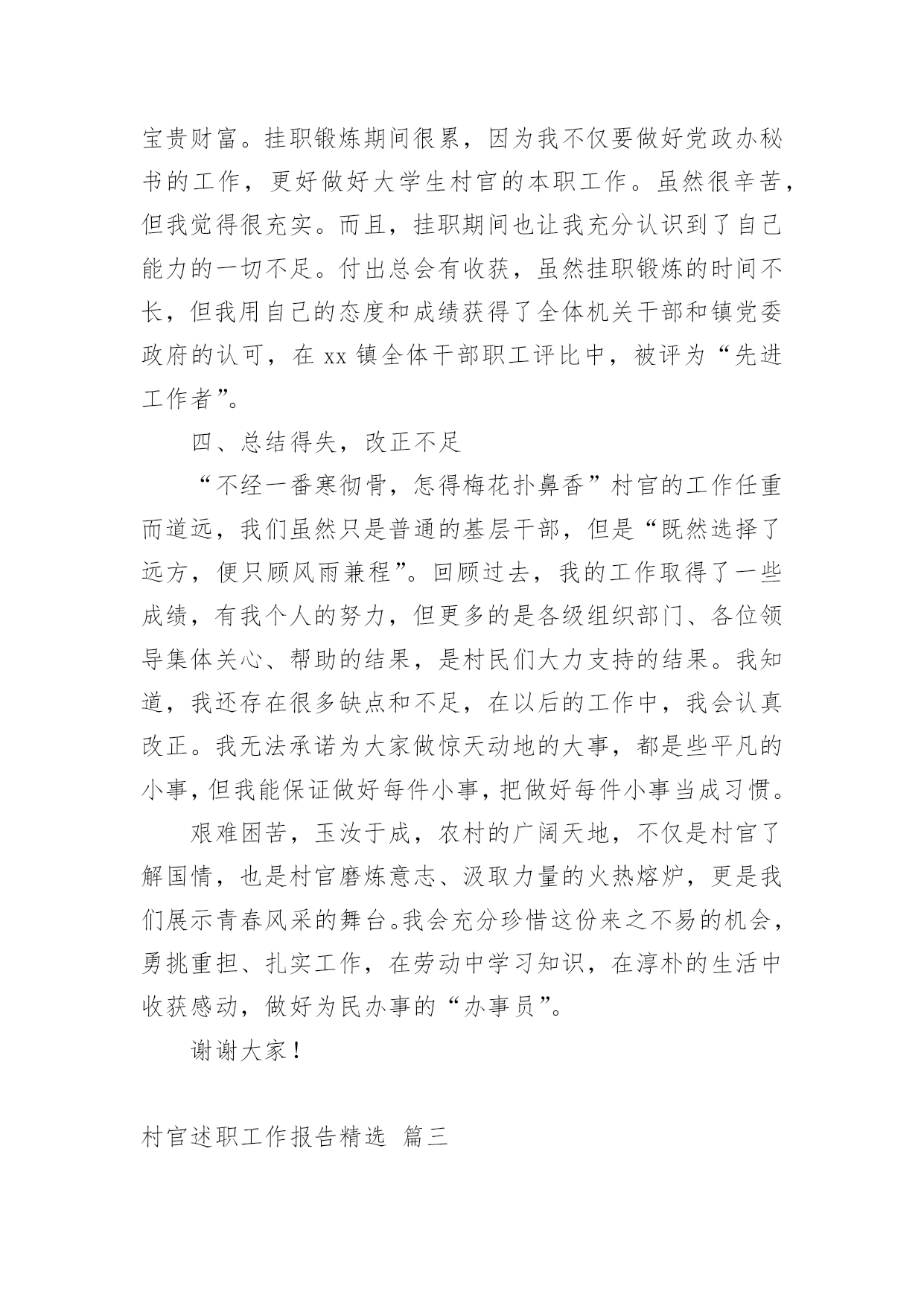 宝贵财富。挂职锻炼期间很累，因为我不仅要做好党政办秘书的工作，更好做好大学生村官的本职工作。虽然很辛苦，但我觉得很充实。而且，挂职期间也让我充分认识到了自己能力的一切不足。付出总会有收获，虽然挂职锻炼的时间不长，但我用自己的态度和成绩获得了全体机关干部和镇党委政府的认可，在 xx 镇全体干部职工评比中，被评为“先进工作者”。

四、总结得失，改正不足

“不经一番寒彻骨，怎得梅花扑鼻香”村官的工作任重而道远，我们虽然只是普通的基层干部，但是“既然选择了远方，便只顾风雨兼程”。回顾过去，我的工作取得了一些成绩，有我个人的努力，但更多的是各级组织部门、各位领导集体关心、帮助的结果，是村民们大力支持的结果。我知道，我还存在很多缺点和不足，在以后的工作中，我会认真改正。我无法承诺为大家做惊天动地的大事，都是些平凡的小事，但我能保证做好每件小事，把做好每件小事当成习惯。

艰难困苦，玉汝于成，农村的广阔天地，不仅是村官了解国情，也是村官磨炼意志、汲取力量的火热熔炉，更是我们展示青春风采的舞台。我会充分珍惜这份来之不易的机会，勇挑重担、扎实工作，在劳动中学习知识，在淳朴的生活中收获感动，做好为民办事的“办事员”。

谢谢大家！

村官述职工作报告精选 篇三